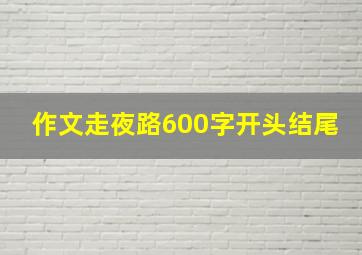 作文走夜路600字开头结尾